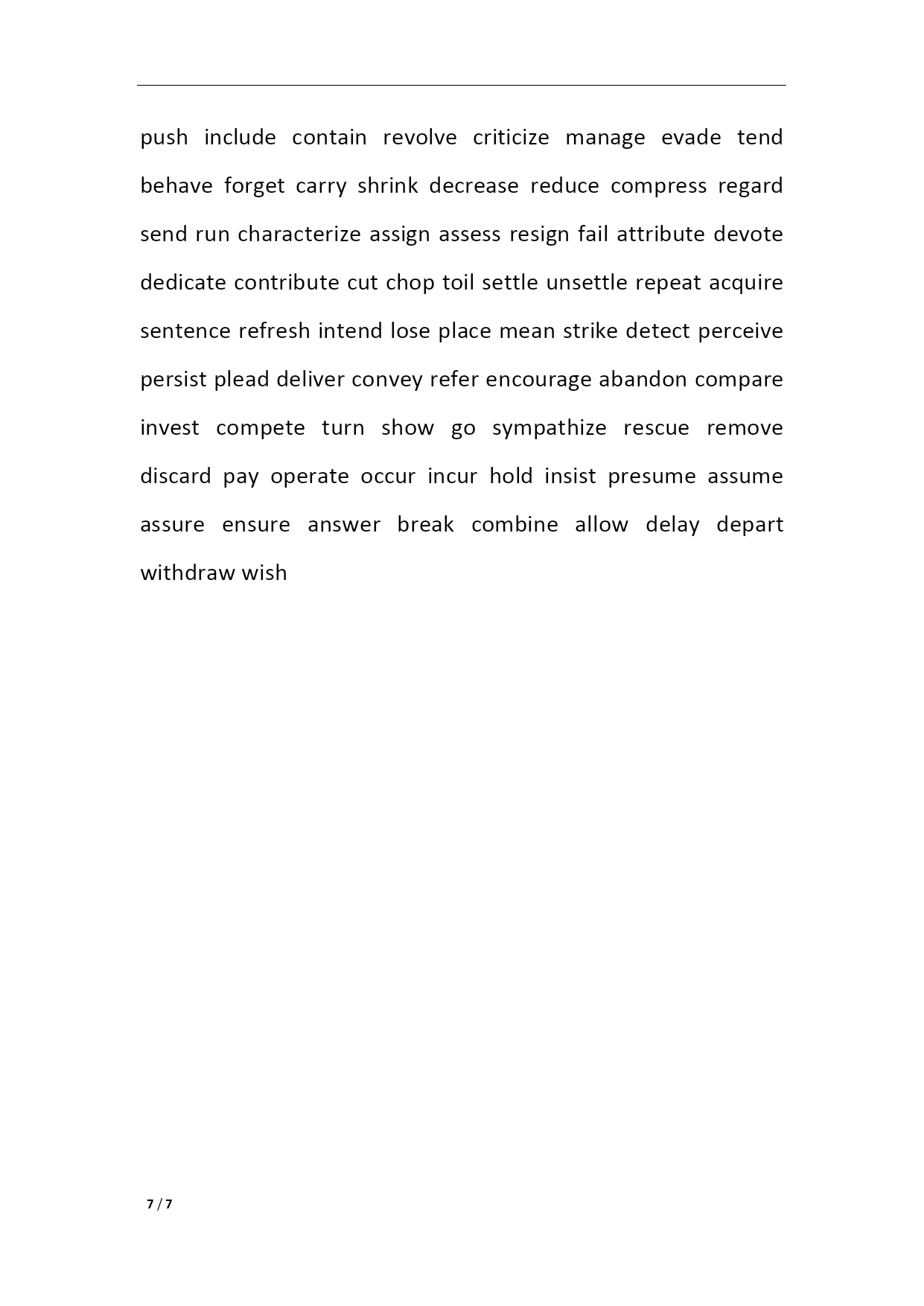 push include contain revolve criticize manage evade tend behave forget carry shrink decrease reduce compress regard send run characterize assign assess resign fail attribute devote dedicate contribute cut chop toil settle unsettle repeat acquire sentence refresh intend lose place mean strike detect perceive persist plead deliver convey refer encourage abandon compare invest compete turn show go sympathize rescue remove discard pay operate occur incur hold insist presume assume assure ensure answer break combine allow delay depart withdraw wish

7 / 7